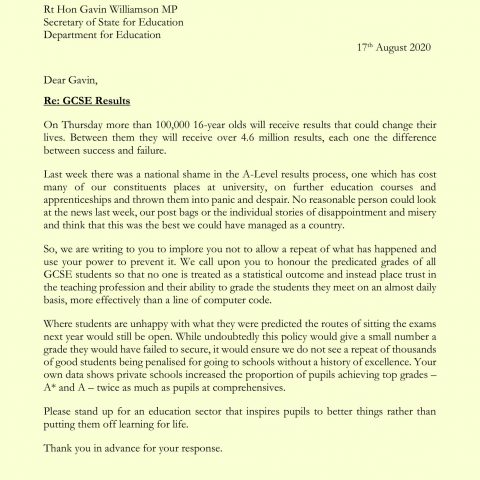 Rt Hon Gavin Williamson MP
Secretary of State for Education
Department for Education

17th August 2020

Dear Gavin,

Re: GCSE Results

On Thursday more than 100,000 16-year olds will receive results that could change their lives. Between them they will receive over 4.6 million results, each one the difference between success and failure.

Last week there was a national shame in the A-Level results process, one which has cost many of our constituents places at university, on further education courses and apprenticeships and thrown them into panic and despair. No reasonable person could look at the news last week, our post bags or the individual stories of disappointment and misery and think that this was the best we could have managed as a country.

So, we are writing to you to implore you not to allow a repeat of what has happened and use your power to prevent it. We call upon you to honour the predicated grades of all GCSE students so that no one is treated as a statistical outcome and instead place trust in the teaching profession and their ability to grade the students they meet on an almost daily basis, more effectively than a line of computer code.

Where students are unhappy with what they were predicted the routes of sitting the exams next year would still be open. While undoubtedly this policy would give a small number a grade they would have failed to secure, it would ensure we do not see a repeat of thousands of good students being penalised for going to schools without a history of excellence. Your own data shows private schools increased the proportion of pupils achieving top grades – A* and A – twice as much as pupils at comprehensives.

Please stand up for an education sector that inspires pupils to better things rather than putting them off learning for life.

Thank you in advance for your response.